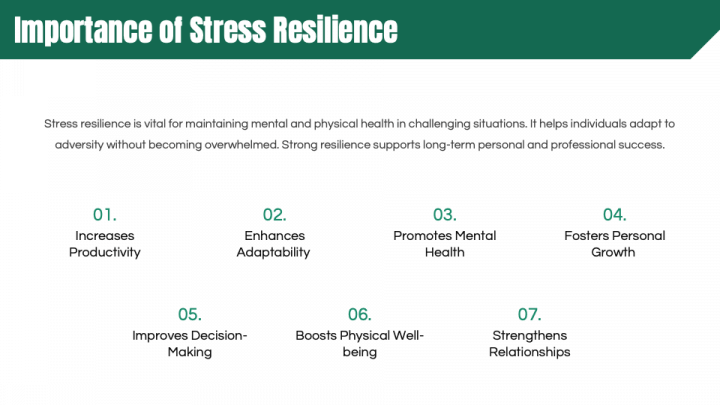 Importance of Stress Resilience

Stress resilience is vital for maintaining mental and physical health in challenging situations. It helps individuals adapt to adversity without becoming overwhelmed. Strong resilience supports long-term personal and professional success.

01.
Increases Productivity

02.
Enhances Adaptability

03.
Promotes Mental Health

04.
Fosters Personal Growth

05.
Improves Decision-Making

06.
Boosts Physical Well-being

07.
Strengthens Relationships